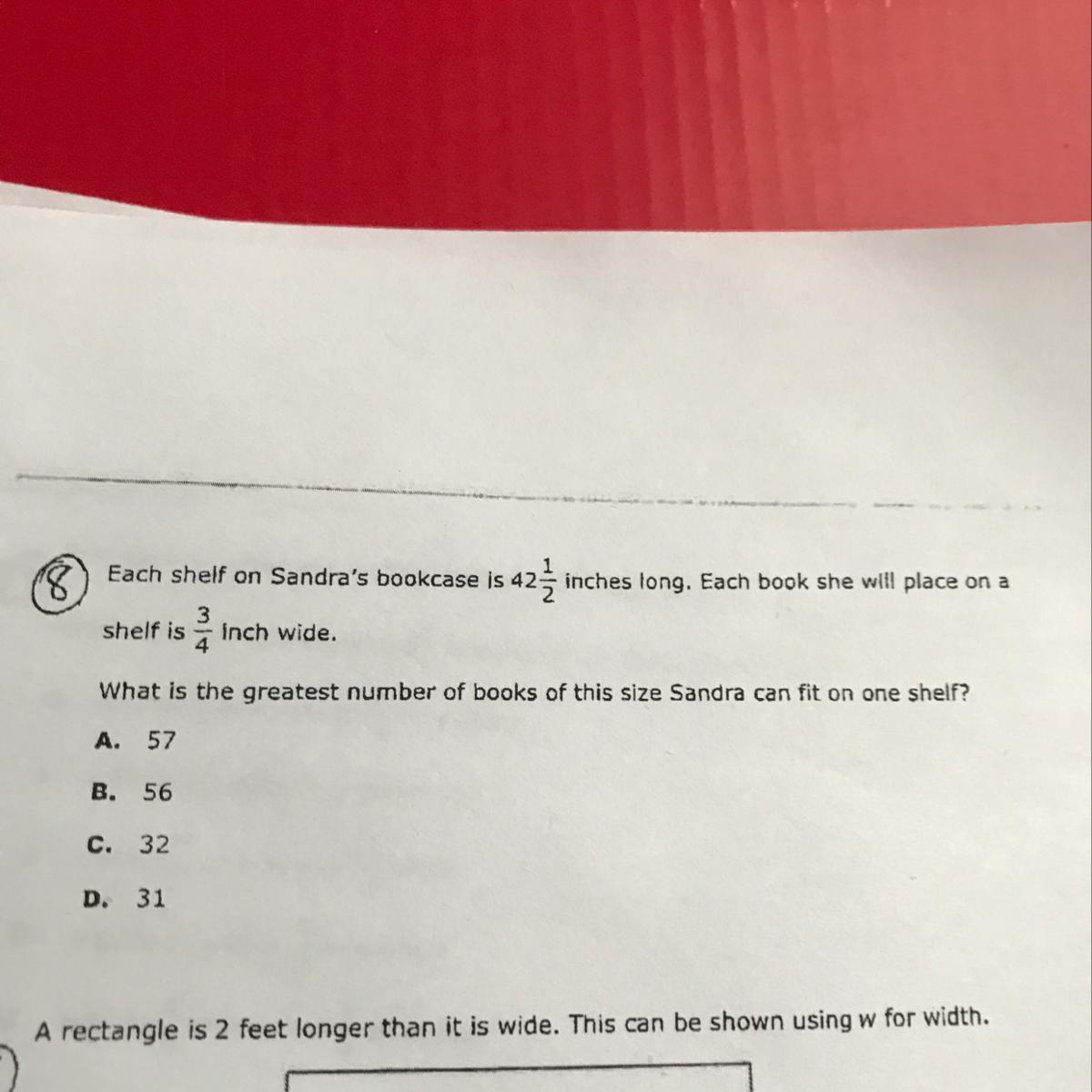 8 Each shelf on Sandra's bookcase is $42\frac{1}{2}$ inches long. Each book she will place on a shelf is $\frac{3}{4}$ inch wide.

What is the greatest number of books of this size Sandra can fit on one shelf?

A. 57

B. 56

C. 32

D. 31

A rectangle is 2 feet longer than it is wide. This can be shown using w for width.